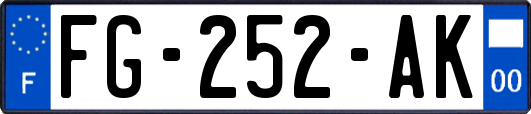 F
FG-252-AK
00